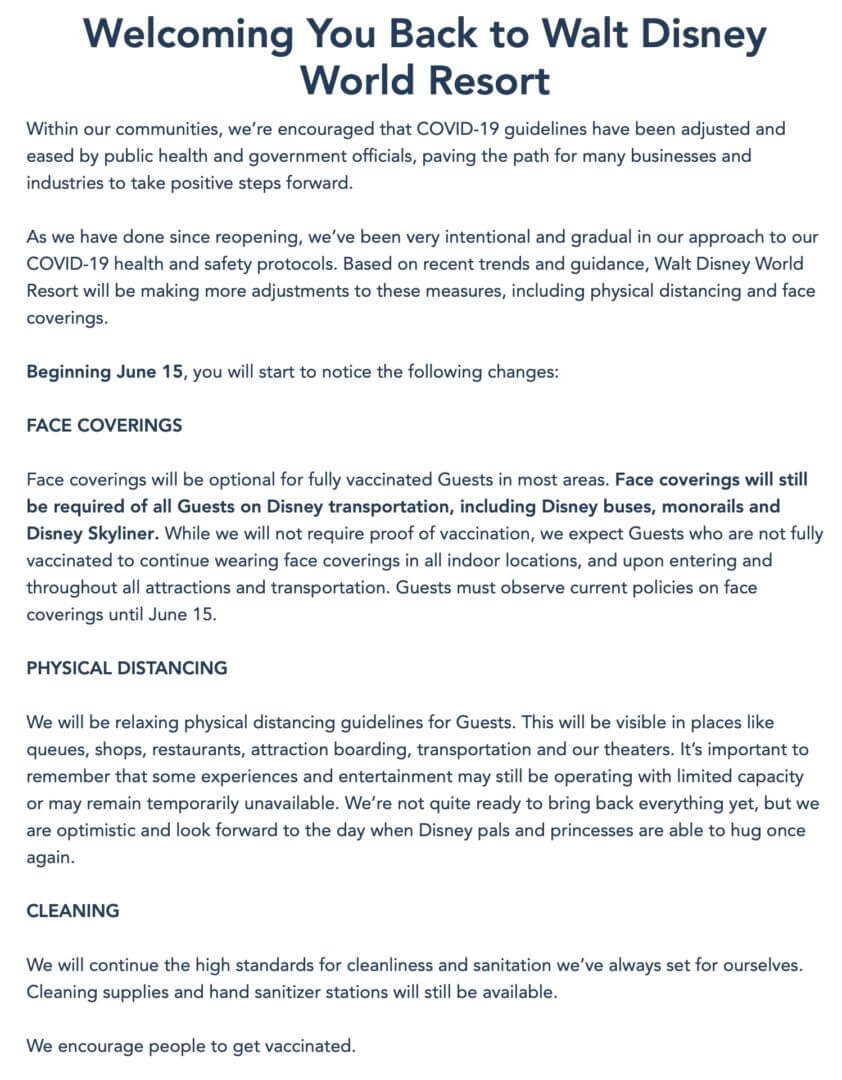 Welcoming You Back to Walt Disney World Resort

Within our communities, we're encouraged that COVID-19 guidelines have been adjusted and eased by public health and government officials, paving the path for many businesses and industries to take positive steps forward.

As we have done since reopening, we've been very intentional and gradual in our approach to our COVID-19 health and safety protocols. Based on recent trends and guidance, Walt Disney World Resort will be making more adjustments to these measures, including physical distancing and face coverings.

Beginning June 15, you will start to notice the following changes:

FACE COVERINGS

Face coverings will be optional for fully vaccinated Guests in most areas. Face coverings will still be required of all Guests on Disney transportation, including Disney buses, monorails and Disney Skyliner. While we will not require proof of vaccination, we expect Guests who are not fully vaccinated to continue wearing face coverings in all indoor locations, and upon entering and throughout all attractions and transportation. Guests must observe current policies on face coverings until June 15.

PHYSICAL DISTANCING

We will be relaxing physical distancing guidelines for Guests. This will be visible in places like queues, shops, restaurants, attraction boarding, transportation and our theaters. It's important to remember that some experiences and entertainment may still be operating with limited capacity or may remain temporarily unavailable. We're not quite ready to bring back everything yet, but we are optimistic and look forward to the day when Disney pals and princesses are able to hug once again.

CLEANING

We will continue the high standards for cleanliness and sanitation we've always set for ourselves. Cleaning supplies and hand sanitizer stations will still be available.

We encourage people to get vaccinated.